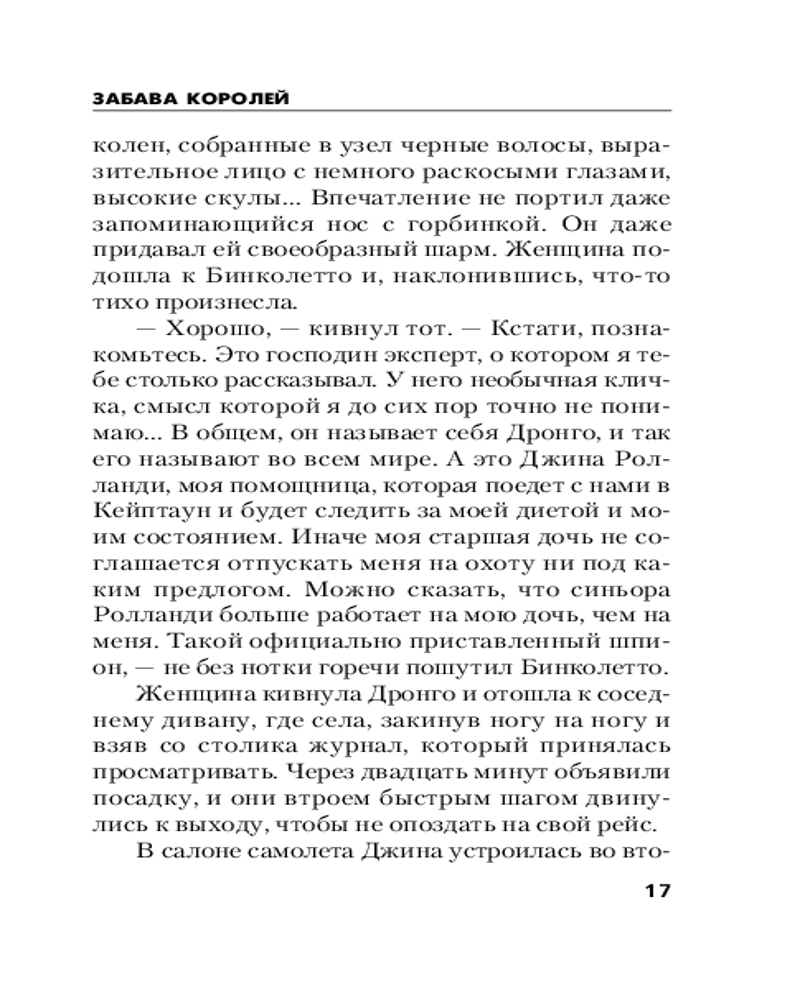 ЗАБАВА КОРОЛЕЙ

колен, собранные в узел черные волосы, выразительное лицо с немного раскосыми глазами, высокие скулы... Впечатление не портил даже запоминающийся нос с горбинкой. Он даже придавал ей своеобразный шарм. Женщина подошла к Бинколетто и, наклонившись, что-то тихо произнесла.

— Хорошо, — кивнул тот. — Кстати, познакомьтесь. Это господин эксперт, о котором я тебе столько рассказывал. У него необычная кличка, смысл которой я до сих пор точно не понимаю... В общем, он называет себя Дронго, и так его называют во всем мире. А это Джина Ролланди, моя помощница, которая поедет с нами в Кейптаун и будет следить за моей диетой и моим состоянием. Иначе моя старшая дочь не соглашается отпускать меня на охоту ни под каким предлогом. Можно сказать, что синьора Ролланди больше работает на мою дочь, чем на меня. Такой официально приставленный шпион, — не без нотки горечи пошутил Бинколетто.

Женщина кивнула Дронго и отошла к соседнему дивану, где села, закинув ногу на ногу и взяв со столика журнал, который принялась просматривать. Через двадцать минут объявили посадку, и они втроем быстрым шагом двинулись к выходу, чтобы не опоздать на свой рейс.

В салоне самолета Джина устроилась во вто-

17